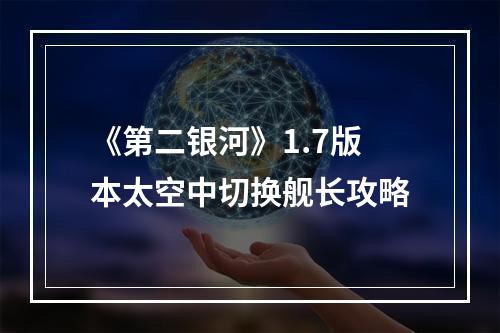 《第二银河》1.7版本太空中切换舰长攻略